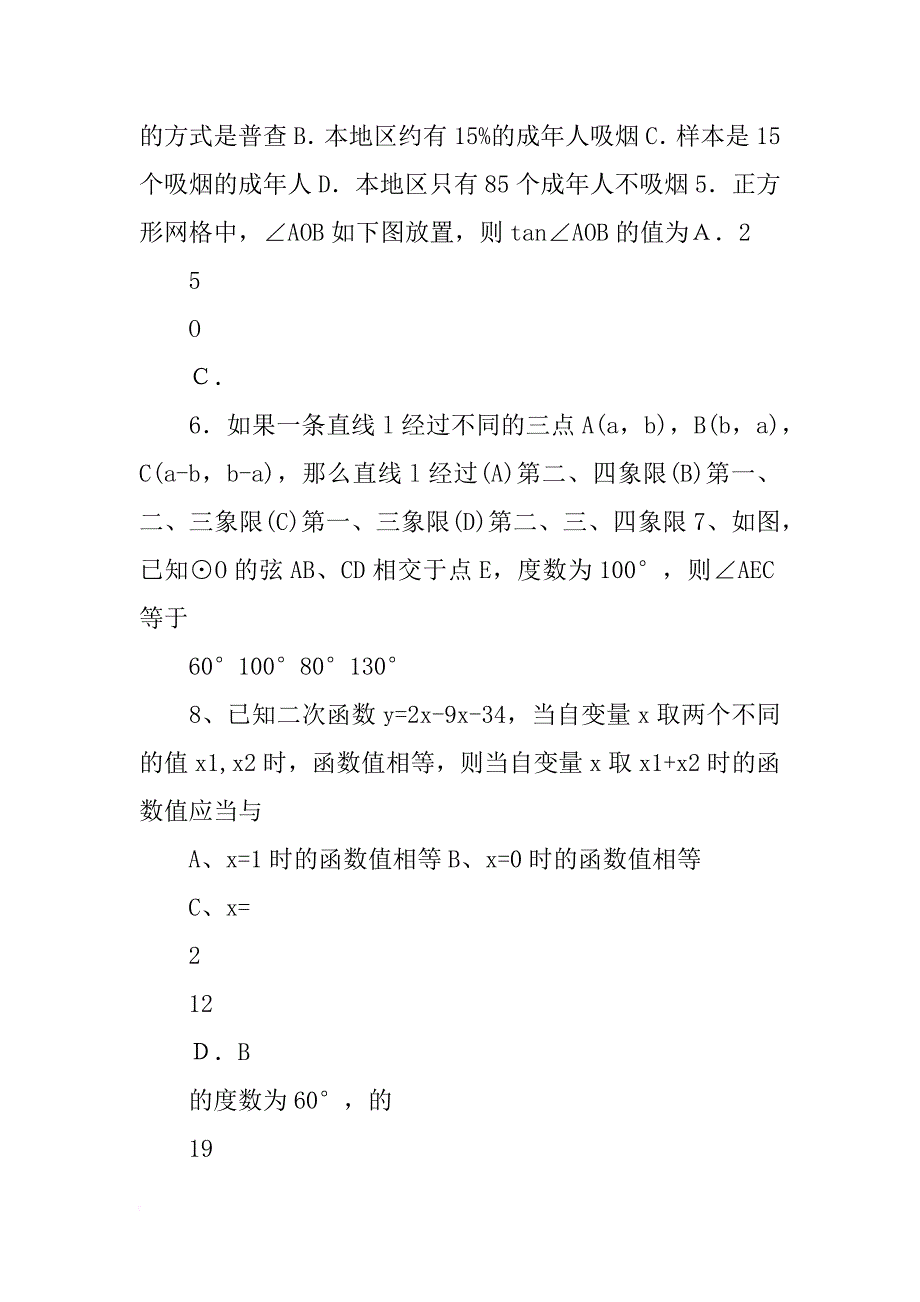 的方式是普查 B．本地区约有 15%的成年人吸烟 C．样本是 15 个吸烟的成年人 D．本地区只有 85 个成年人不吸烟 5．正方形网格中，∠AOB 如下图放置，则 tan∠AOB 的值为 A．2

5

0

C．

6．如果一条直线 l 经过不同的三点 A(a，b)，B(b，a)，C(a-b，b-a)，那么直线 l 经过(A)第二、四象限(B)第一、二、三象限(C)第一、三象限(D)第二、三、四象限 7、如图，已知⊙O 的弦 AB、CD 相交于点 E，度数为 100°，则∠AEC 等于

60° 100° 80° 130°

8、已知二次函数 y=2x-9x-34，当自变量 x 取两个不同的值 x1,x2 时，函数值相等，则当自变量 x 取 x1+x2 时的函数值应当与

A、x=1 时的函数值相等 B、x=0 时的函数值相等

C、x=

2

12

D．B

的度数为 60°，的

19